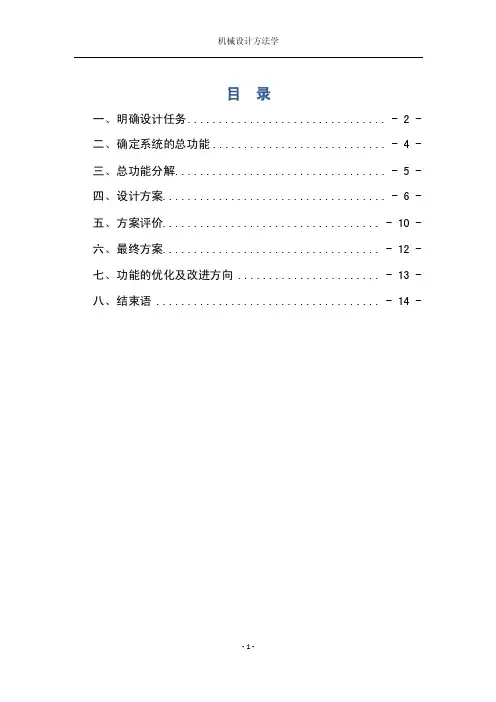 机械设计方法学

目 录

一、明确设计任务 - 2 -

二、确定系统的总功能 - 4 -

三、总功能分解 - 5 -

四、设计方案 - 6 -

五、方案评价 - 10 -

六、最终方案 - 12 -

七、功能的优化及改进方向 - 13 -

八、结束语 - 14 -

- 1 -